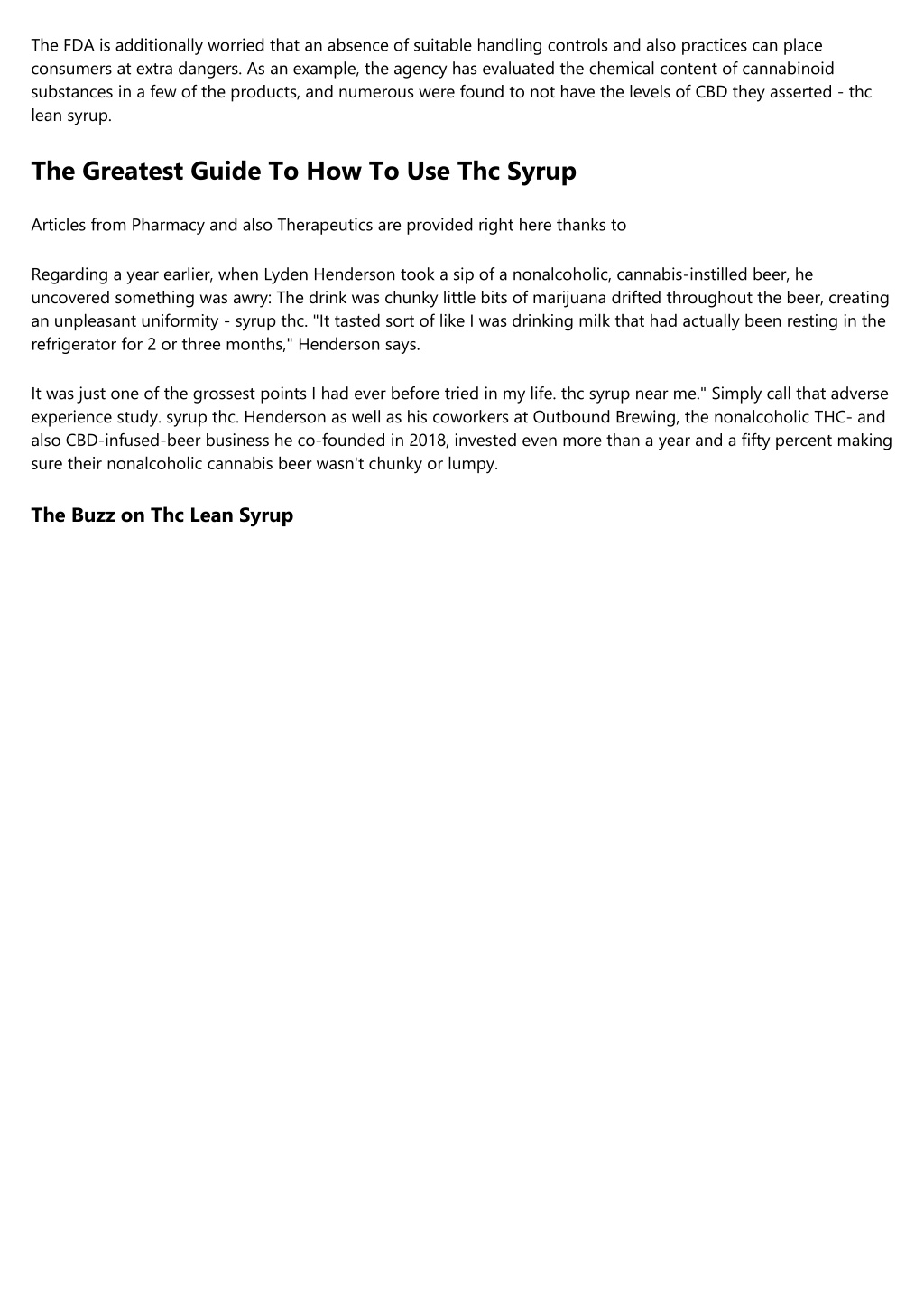 The FDA is additionally worried that an absence of suitable handling controls and also practices can place consumers at extra dangers. As an example, the agency has evaluated the chemical content of cannabinoid substances in a few of the products, and numerous were found to not have the levels of CBD they asserted - thc lean syrup.

The Greatest Guide To How To Use Thc Syrup

Articles from Pharmacy and also Therapeutics are provided right here thanks to

Regarding a year earlier, when Lyden Henderson took a sip of a nonalcoholic, cannabis-instilled beer, he uncovered something was awry: The drink was chunky little bits of marijuana drifted throughout the beer, creating an unpleasant uniformity - syrup thc. "It tasted sort of like I was drinking milk that had actually been resting in the refrigerator for 2 or three months," Henderson says.

It was just one of the grossest points I had ever before tried in my life. thc syrup near me." Simply call that adverse experience study. syrup thc. Henderson as well as his coworkers at Outbound Brewing, the nonalcoholic THC- and also CBD-infused-beer business he co-founded in 2018, invested even more than a year and a fifty percent making sure their nonalcoholic cannabis beer wasn't chunky or lumpy.

The Buzz on Thc Lean Syrup